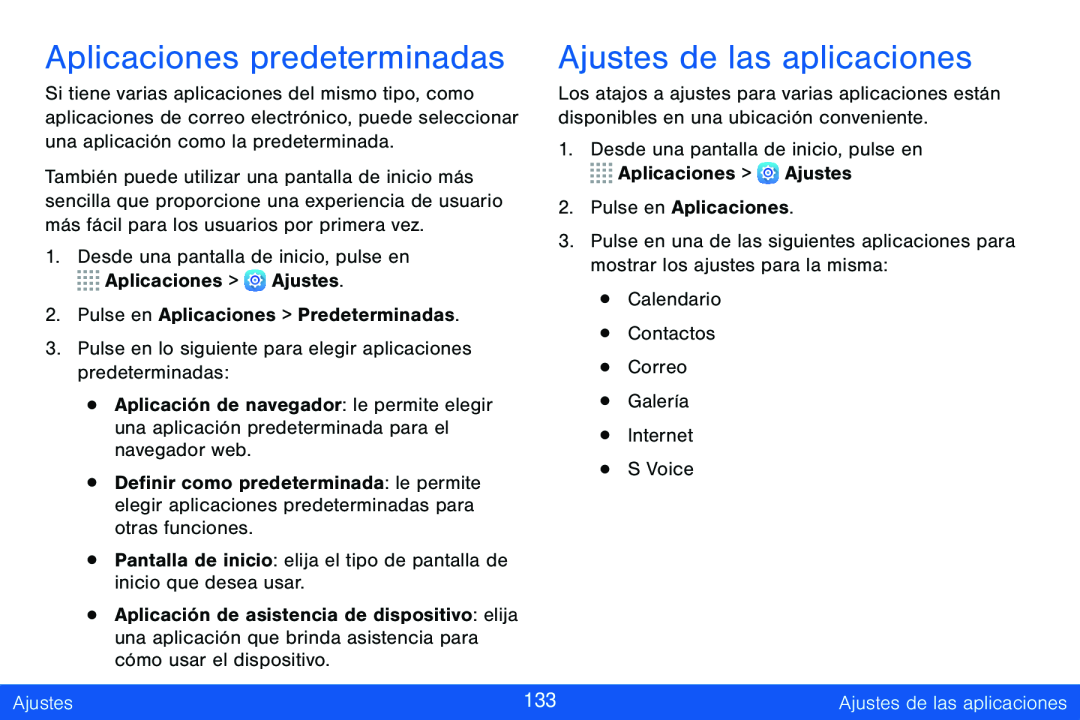 Aplicaciones predeterminadas

Si tiene varias aplicaciones del mismo tipo, como aplicaciones de correo electrónico, puede seleccionar una aplicación como la predeterminada.

También puede utilizar una pantalla de inicio más sencilla que proporcione una experiencia de usuario más fácil para los usuarios por primera vez.

1. Desde una pantalla de inicio, pulse en Aplicaciones > Ajustes.

2. Pulse en Aplicaciones > Predeterminadas.

3. Pulse en lo siguiente para elegir aplicaciones predeterminadas:

• Aplicación de navegador: le permite elegir una aplicación predeterminada para el navegador web.

• Definir como predeterminada: le permite elegir aplicaciones predeterminadas para otras funciones.

• Pantalla de inicio: elija el tipo de pantalla de inicio que desea usar.

• Aplicación de asistencia de dispositivo: elija una aplicación que brinda asistencia para cómo usar el dispositivo.

Ajustes de las aplicaciones

Los atajos a ajustes para varias aplicaciones están disponibles en una ubicación conveniente.

1. Desde una pantalla de inicio, pulse en Aplicaciones > Ajustes

2. Pulse en Aplicaciones.

3. Pulse en una de las siguientes aplicaciones para mostrar los ajustes para la misma:

• Calendario

• Contactos

• Correo

• Galería

• Internet

• S Voice

Ajustes 133 Ajustes de las aplicaciones